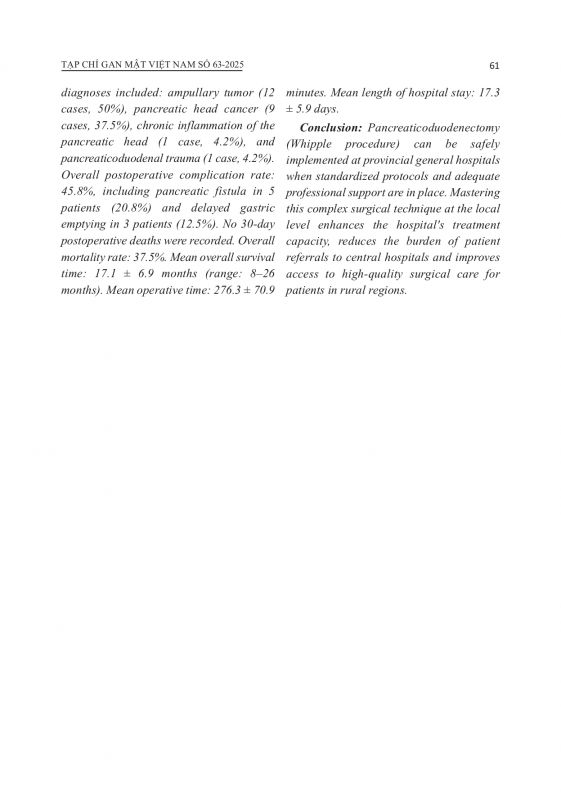 TẠP CHÍ GAN MẬT VIỆT NAM SỐ 63-2025

61

diagnoses included: ampullary tumor (12 cases, 50%), pancreatic head cancer (9 cases, 37.5%), chronic inflammation of the pancreatic head (1 case, 4.2%), and pancreaticoduodenal trauma (1 case, 4.2%). Overall postoperative complication rate: 45.8%, including pancreatic fistula in 5 patients (20.8%) and delayed gastric emptying in 3 patients (12.5%). No 30-day postoperative deaths were recorded. Overall mortality rate: 37.5%. Mean overall survival time: 17.1 ± 6.9 months (range: 8–26 months). Mean operative time: 276.3 ± 70.9 minutes. Mean length of hospital stay: 17.3 ± 5.9 days.

Conclusion: Pancreaticoduodenectomy (Whipple procedure) can be safely implemented at provincial general hospitals when standardized protocols and adequate professional support are in place. Mastering this complex surgical technique at the local level enhances the hospital's treatment capacity, reduces the burden of patient referrals to central hospitals and improves access to high-quality surgical care for patients in rural regions.